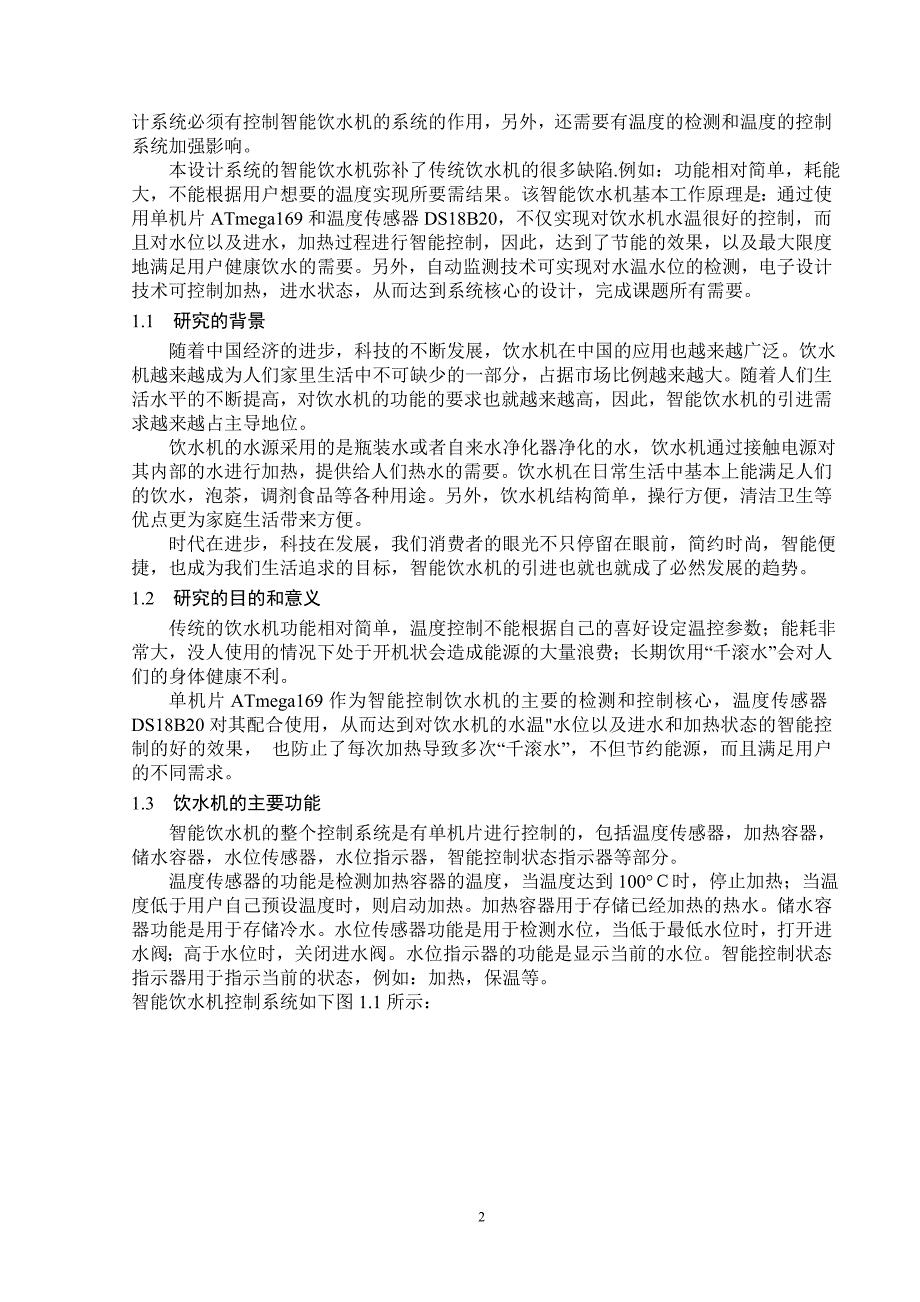 计系统必须有控制智能饮水机的系统的作用，另外，还需要有温度的检测和温度的控制系统加强影响。

本设计系统的智能饮水机弥补了传统饮水机的很多缺陷.例如：功能相对简单，耗能大，不能根据用户想要的温度实现所要需结果。该智能饮水机基本工作原理是：通过使用单机片 ATmega169 和温度传感器 DS18B20，不仅实现对饮水机水温很好的控制，而且对水位以及进水，加热过程进行智能控制，因此，达到了节能的效果，以及最大限度地满足用户健康饮水的需要。另外，自动监测技术可实现对水温水位的检测，电子设计技术可控制加热，进水状态，从而达到系统核心的设计，完成课题所有需要。

1.1　研究的背景

随着中国经济的进步，科技的不断发展，饮水机在中国的应用也越来越广泛。饮水机越来越成为人们家里生活中不可缺少的一部分，占据市场比例越来越大。随着人们生活水平的不断提高，对饮水机的功能的要求也就越来越高，因此，智能饮水机的引进需求越来越占主导地位。

饮水机的水源采用的是瓶装水或者自来水净化器净化的水，饮水机通过接触电源对其内部的水进行加热，提供给人们热水的需要。饮水机在日常生活中基本上能满足人们的饮水，泡茶，调剂食品等各种用途。另外，饮水机结构简单，操行方便，清洁卫生等优点更为家庭生活带来方便。

时代在进步，科技在发展，我们消费者的眼光不只停留在眼前，简约时尚，智能便捷，也成为我们生活追求的目标，智能饮水机的引进也就也就成了必然发展的趋势。

1.2　研究的目的和意义

传统的饮水机功能相对简单，温度控制不能根据自己的喜好设定温控参数；能耗非常大，没人使用的情况下处于开机状会造成能源的大量浪费；长期饮用“千滚水”会对人们的身体健康不利。

单机片 ATmega169 作为智能控制饮水机的主要的检测和控制核心，温度传感器 DS18B20 对其配合使用，从而达到对饮水机的水温"水位以及进水和加热状态的智能控制的好的效果，　也防止了每次加热导致多次“千滚水”，不但节约能源，而且满足用户的不同需求。

1.3　饮水机的主要功能

智能饮水机的整个控制系统是有单机片进行控制的，包括温度传感器，加热容器，储水容器，水位传感器，水位指示器，智能控制状态指示器等部分。

温度传感器的功能是检测加热容器的温度，当温度达到 100° C 时，停止加热；当温度低于用户自己预设温度时，则启动加热。加热容器用于存储已经加热的热水。储水容器功能是用于存储冷水。水位传感器功能是用于检测水位，当低于最低水位时，打开进水阀；高于水位时，关闭进水阀。水位指示器的功能是显示当前的水位。智能控制状态指示器用于指示当前的状态，例如：加热，保温等。

智能饮水机控制系统如下图 1.1 所示：

2